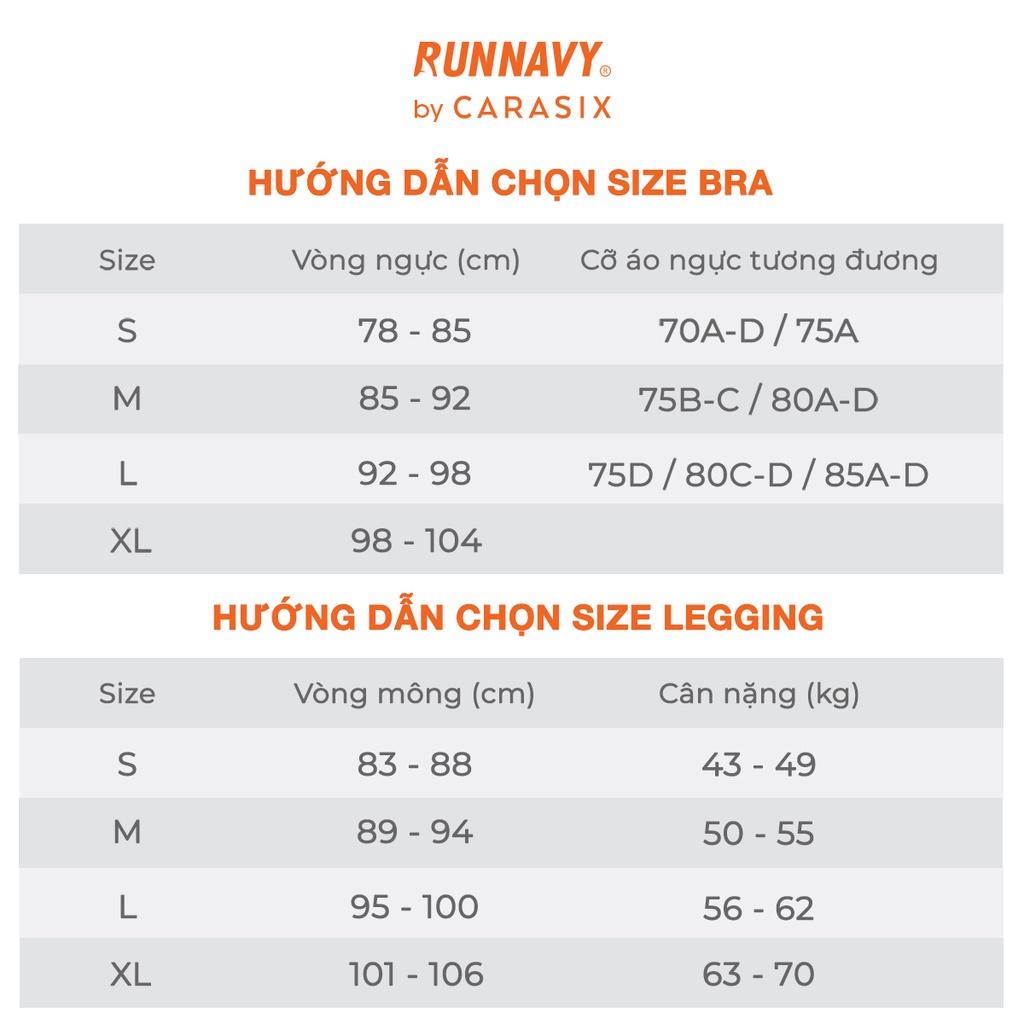 RUNNAVY®
by CARASIX

HƯỚNG DẪN CHỌN SIZE BRA

| Size | Vòng ngực (cm) | Cỡ áo ngực tương đương |
|---|---|---|
| S | 78 - 85 | 70A-D / 75A |
| M | 85 - 92 | 75B-C / 80A-D |
| L | 92 - 98 | 75D / 80C-D / 85A-D |
| XL | 98 - 104 | |

HƯỚNG DẪN CHỌN SIZE LEGGING

| Size | Vòng mông (cm) | Cân nặng (kg) |
|---|---|---|
| S | 83 - 88 | 43 - 49 |
| M | 89 - 94 | 50 - 55 |
| L | 95 - 100 | 56 - 62 |
| XL | 101 - 106 | 63 - 70 |